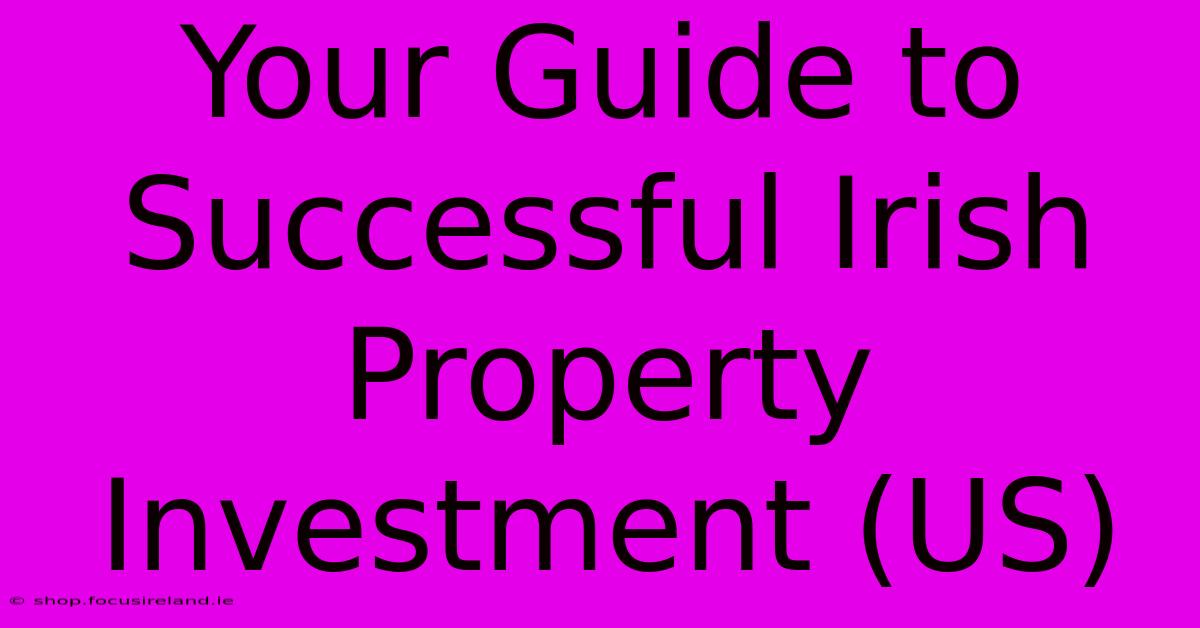 Your Guide to Successful Irish Property Investment (US)

© shop.focusireland.ie